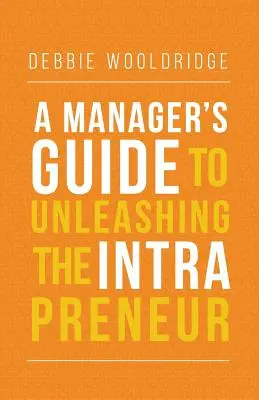 DEBBIE WOOLDRIDGE

A MANAGER'S GUIDE TO UNLEASHING THE INTRA PRENEUR